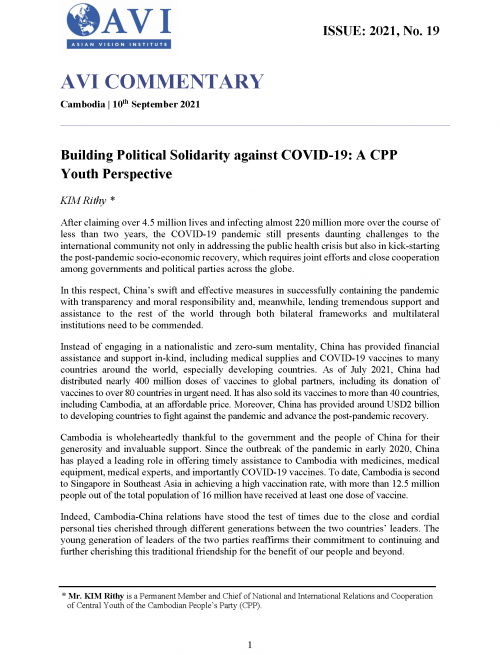 AVI
ASIAN VISION INSTITUTE

ISSUE: 2021, No. 19

AVI COMMENTARY

Cambodia | 10$^{th}$ September 2021

Building Political Solidarity against COVID-19: A CPP Youth Perspective

KIM Rithy *

After claiming over 4.5 million lives and infecting almost 220 million more over the course of less than two years, the COVID-19 pandemic still presents daunting challenges to the international community not only in addressing the public health crisis but also in kick-starting the post-pandemic socio-economic recovery, which requires joint efforts and close cooperation among governments and political parties across the globe.

In this respect, China's swift and effective measures in successfully containing the pandemic with transparency and moral responsibility and, meanwhile, lending tremendous support and assistance to the rest of the world through both bilateral frameworks and multilateral institutions need to be commended.

Instead of engaging in a nationalistic and zero-sum mentality, China has provided financial assistance and support in-kind, including medical supplies and COVID-19 vaccines to many countries around the world, especially developing countries. As of July 2021, China had distributed nearly 400 million doses of vaccines to global partners, including its donation of vaccines to over 80 countries in urgent need. It has also sold its vaccines to more than 40 countries, including Cambodia, at an affordable price. Moreover, China has provided around USD2 billion to developing countries to fight against the pandemic and advance the post-pandemic recovery.

Cambodia is wholeheartedly thankful to the government and the people of China for their generosity and invaluable support. Since the outbreak of the pandemic in early 2020, China has played a leading role in offering timely assistance to Cambodia with medicines, medical equipment, medical experts, and importantly COVID-19 vaccines. To date, Cambodia is second to Singapore in Southeast Asia in achieving a high vaccination rate, with more than 12.5 million people out of the total population of 16 million have received at least one dose of vaccine.

Indeed, Cambodia-China relations have stood the test of times due to the close and cordial personal ties cherished through different generations between the two countries' leaders. The young generation of leaders of the two parties reaffirms their commitment to continuing and further cherishing this traditional friendship for the benefit of our people and beyond.

* Mr. KIM Rithy is a Permanent Member and Chief of National and International Relations and Cooperation of Central Youth of the Cambodian People's Party (CPP).

1